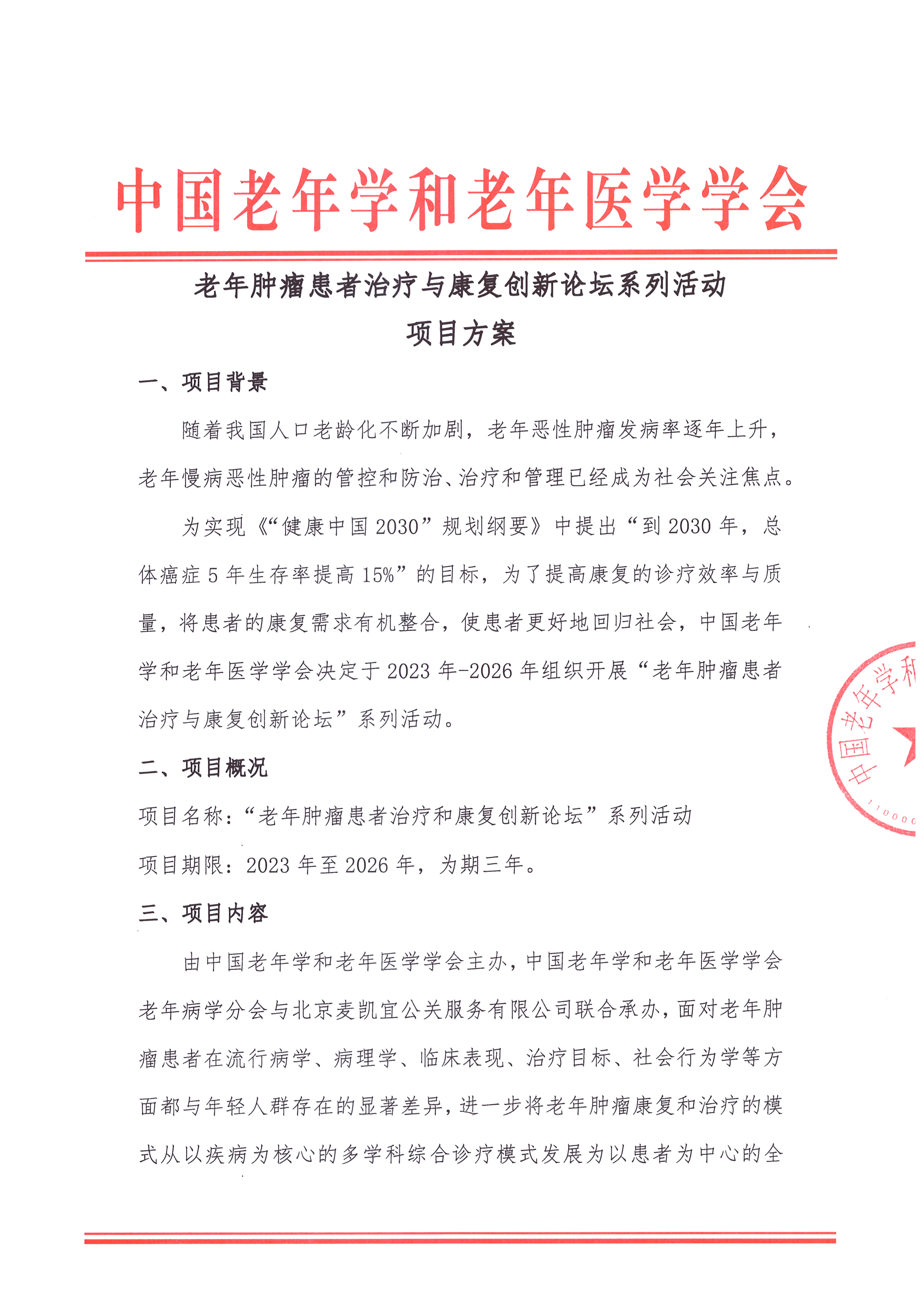 中国老年学和老年医学学会

老年肿瘤患者治疗与康复创新论坛系列活动

项目方案

一、项目背景

随着我国人口老龄化不断加剧，老年恶性肿瘤发病率逐年上升，老年慢病恶性肿瘤的管控和防治、治疗和管理已经成为社会关注焦点。

为实现《“健康中国 2030”规划纲要》中提出“到 2030 年，总体癌症 5 年生存率提高 15%”的目标，为了提高康复的诊疗效率与质量，将患者的康复需求有机整合，使患者更好地回归社会，中国老年学和老年医学学会决定于 2023 年-2026 年组织开展“老年肿瘤患者治疗与康复创新论坛”系列活动。

二、项目概况

项目名称：“老年肿瘤患者治疗和康复创新论坛”系列活动

项目期限：2023 年至 2026 年，为期三年。

三、项目内容

由中国老年学和老年医学学会主办，中国老年学和老年医学学会老年病学分会与北京麦凯宜公关服务有限公司联合承办，面对老年肿瘤患者在流行病学、病理学、临床表现、治疗目标、社会行为学等方面都与年轻人群存在的显著差异，进一步将老年肿瘤康复和治疗的模式从以疾病为核心的多学科综合诊疗模式发展为以患者为中心的全

中国老年学和
110000